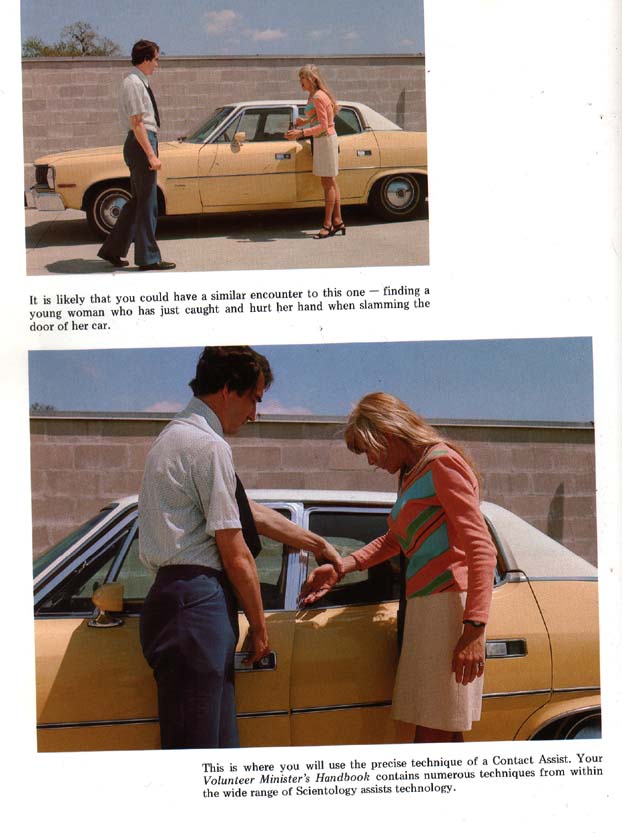 It is likely that you could have a similar encounter to this one — finding a young woman who has just caught and hurt her hand when slamming the door of her car.

This is where you will use the precise technique of a Contact Assist. Your Volunteer Minister's Handbook contains numerous techniques from within the wide range of Scientology assists technology.